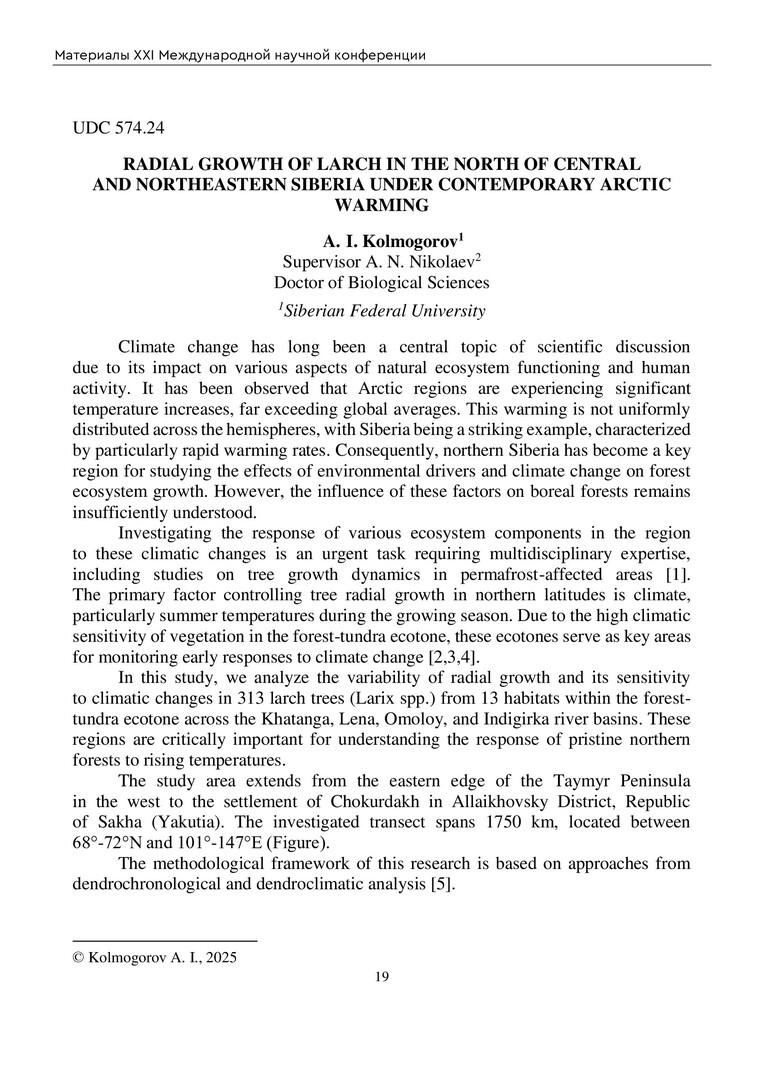 Материалы XXI Международной научной конференции

UDC 574.24

RADIAL GROWTH OF LARCH IN THE NORTH OF CENTRAL AND NORTHEASTERN SIBERIA UNDER CONTEMPORARY ARCTIC WARMING

A. I. Kolmogorov$^1$
Supervisor A. N. Nikolaev$^2$
Doctor of Biological Sciences

$^1$Siberian Federal University

Climate change has long been a central topic of scientific discussion due to its impact on various aspects of natural ecosystem functioning and human activity. It has been observed that Arctic regions are experiencing significant temperature increases, far exceeding global averages. This warming is not uniformly distributed across the hemispheres, with Siberia being a striking example, characterized by particularly rapid warming rates. Consequently, northern Siberia has become a key region for studying the effects of environmental drivers and climate change on forest ecosystem growth. However, the influence of these factors on boreal forests remains insufficiently understood.

Investigating the response of various ecosystem components in the region to these climatic changes is an urgent task requiring multidisciplinary expertise, including studies on tree growth dynamics in permafrost-affected areas [1]. The primary factor controlling tree radial growth in northern latitudes is climate, particularly summer temperatures during the growing season. Due to the high climatic sensitivity of vegetation in the forest-tundra ecotone, these ecotones serve as key areas for monitoring early responses to climate change [2,3,4].

In this study, we analyze the variability of radial growth and its sensitivity to climatic changes in 313 larch trees (Larix spp.) from 13 habitats within the forest-tundra ecotone across the Khatanga, Lena, Omoloy, and Indigirka river basins. These regions are critically important for understanding the response of pristine northern forests to rising temperatures.

The study area extends from the eastern edge of the Taymyr Peninsula in the west to the settlement of Chokurdakh in Allaikhovsky District, Republic of Sakha (Yakutia). The investigated transect spans 1750 km, located between 68°-72°N and 101°-147°E (Figure).

The methodological framework of this research is based on approaches from dendrochronological and dendroclimatic analysis [5].

© Kolmogorov A. I., 2025

19